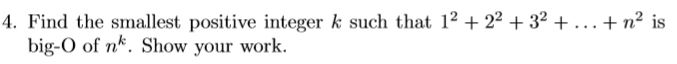 4. Find the smallest positive integer $k$ such that $1^2 + 2^2 + 3^2 + \ldots + n^2$ is big-O of $n^k$. Show your work.